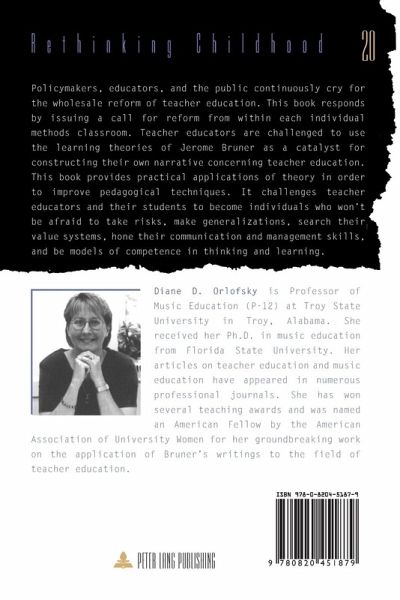 Rethinking Childhood 20

Policymakers, educators, and the public continuously cry for the wholesale reform of teacher education. This book responds by issuing a call for reform from within each individual methods classroom. Teacher educators are challenged to use the learning theories of Jerome Bruner as a catalyst for constructing their own narrative concerning teacher education. This book provides practical applications of theory in order to improve pedagogical techniques. It challenges teacher educators and their students to become individuals who won't be afraid to take risks, make generalizations, search their value systems, hone their communication and management skills, and be models of competence in thinking and learning.

Diane D. Orlofsky is Professor of Music Education (P-12) at Troy State University in Troy, Alabama. She received her Ph.D. in music education from Florida State University. Her articles on teacher education and music education have appeared in numerous professional journals. She has won several teaching awards and was named an American Fellow by the American Association of University Women for her groundbreaking work on the application of Bruner's writings to the field of teacher education.

ISBN 978-0-8204-5187-9

9 780820 451879

PETER LANG PUBLISHING